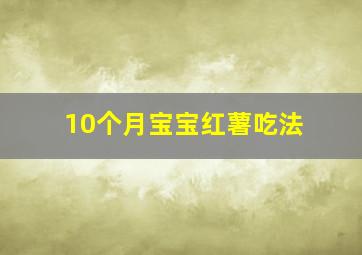 10个月宝宝红薯吃法